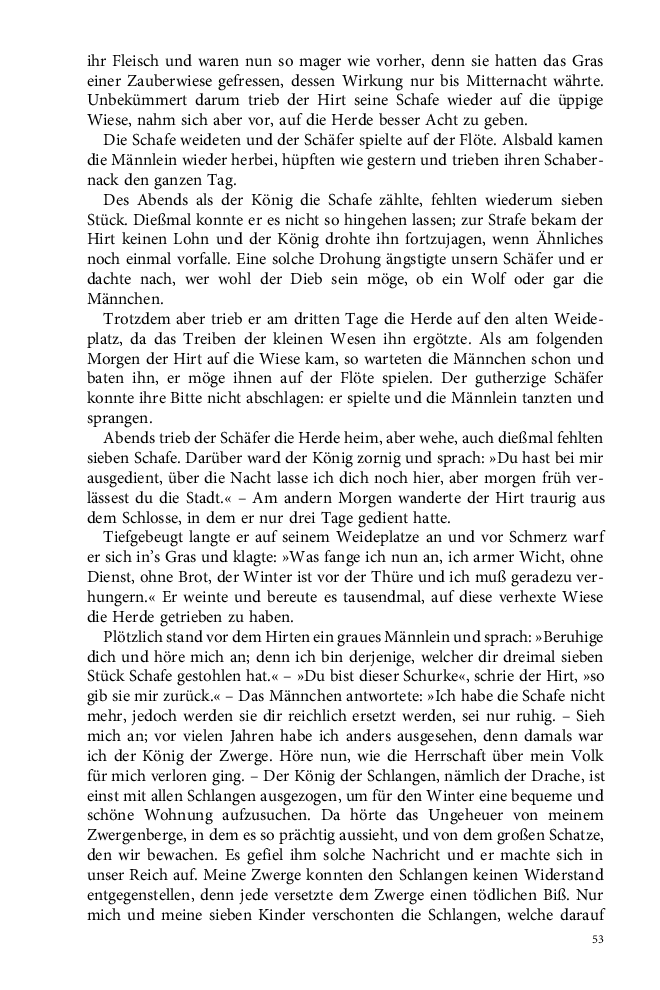 ihr Fleisch und waren nun so mager wie vorher, denn sie hatten das Gras einer Zauberwiese gefressen, dessen Wirkung nur bis Mitternacht währte. Unbekümmert darum trieb der Hirt seine Schafe wieder auf die üppige Wiese, nahm sich aber vor, auf die Herde besser Acht zu geben.

Die Schafe weideten und der Schäfer spielte auf der Flöte. Alsbald kamen die Männlein wieder herbei, hüpften wie gestern und trieben ihren Schabernack den ganzen Tag.

Des Abends als der König die Schafe zählte, fehlten wiederum sieben Stück. Dießmal konnte er es nicht so hingehen lassen; zur Strafe bekam der Hirt keinen Lohn und der König drohte ihn fortzujagen, wenn Ähnliches noch einmal vorfalle. Eine solche Drohung ängstigte unsern Schäfer und er dachte nach, wer wohl der Dieb sein möge, ob ein Wolf oder gar die Männchen.

Trotzdem aber trieb er am dritten Tage die Herde auf den alten Weideplatz, da das Treiben der kleinen Wesen ihn ergötzte. Als am folgenden Morgen der Hirt auf die Wiese kam, so warteten die Männchen schon und baten ihn, er möge ihnen auf der Flöte spielen. Der gutherzige Schäfer konnte ihre Bitte nicht abschlagen: er spielte und die Männlein tanzten und sprangen.

Abends trieb der Schäfer die Herde heim, aber wehe, auch dießmal fehlten sieben Schafe. Darüber ward der König zornig und sprach: »Du hast bei mir ausgedient, über die Nacht lasse ich dich noch hier, aber morgen früh verlässest du die Stadt.« – Am andern Morgen wanderte der Hirt traurig aus dem Schlosse, in dem er nur drei Tage gedient hatte.

Tiefgebeugt langte er auf seinem Weideplatze an und vor Schmerz warf er sich in's Gras und klagte: »Was fange ich nun an, ich armer Wicht, ohne Dienst, ohne Brot, der Winter ist vor der Thüre und ich muß geradezu verhungern.« Er weinte und bereute es tausendmal, auf diese verhexte Wiese die Herde getrieben zu haben.

Plötzlich stand vor dem Hirten ein graues Männlein und sprach: »Beruhige dich und höre mich an; denn ich bin derjenige, welcher dir dreimal sieben Stück Schafe gestohlen hat.« – »Du bist dieser Schurke«, schrie der Hirt, »so gib sie mir zurück.« – Das Männchen antwortete: »Ich habe die Schafe nicht mehr, jedoch werden sie dir reichlich ersetzt werden, sei nur ruhig. – Sieh mich an; vor vielen Jahren habe ich anders ausgesehen, denn damals war ich der König der Zwerge. Höre nun, wie die Herrschaft über mein Volk für mich verloren ging. – Der König der Schlangen, nämlich der Drache, ist einst mit allen Schlangen ausgezogen, um für den Winter eine bequeme und schöne Wohnung aufzusuchen. Da hörte das Ungeheuer von meinem Zwergenberge, in dem es so prächtig aussieht, und von dem großen Schatze, den wir bewachen. Es gefiel ihm solche Nachricht und er machte sich in unser Reich auf. Meine Zwerge konnten den Schlangen keinen Widerstand entgegenstellen, denn jede versetzte dem Zwerge einen tödlichen Biß. Nur mich und meine sieben Kinder verschonten die Schlangen, welche darauf

53